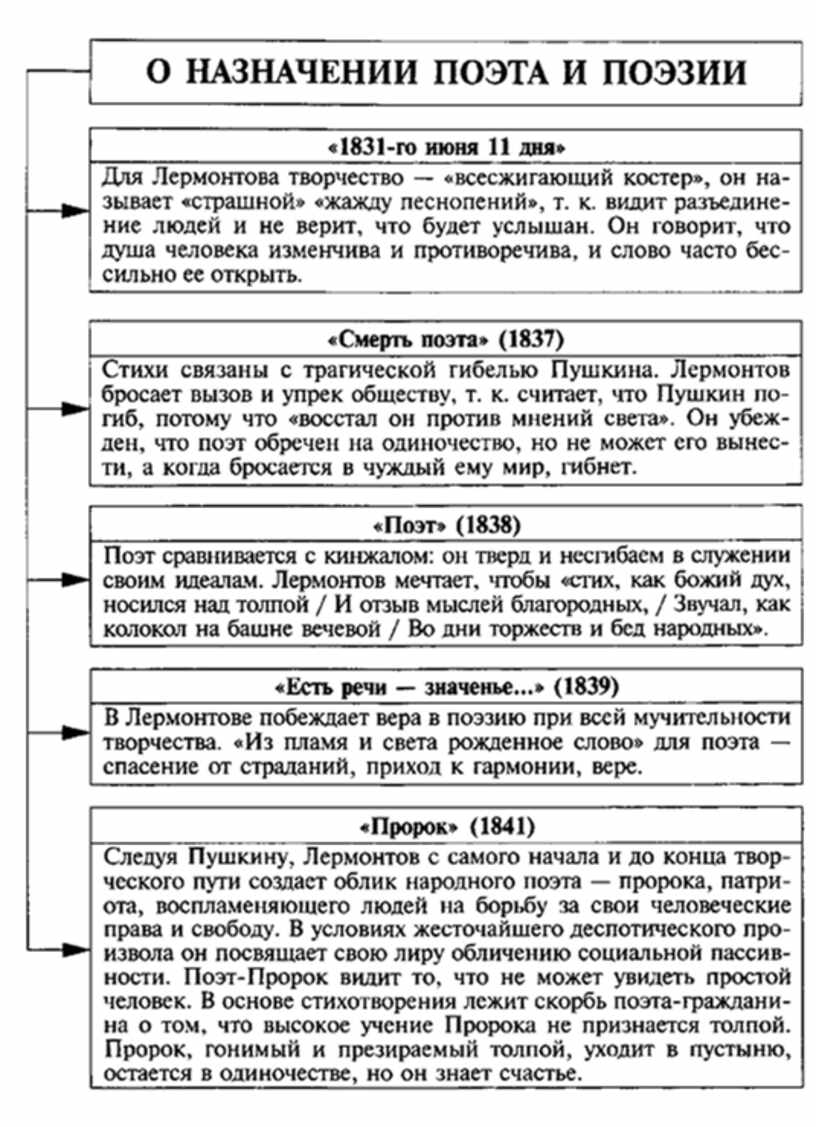 О НАЗНАЧЕНИИ ПОЭТА И ПОЭЗИИ

«1831-го июня 11 дня»

Для Лермонтова творчество — «всесжигающий костер», он называет «страшной» «жажду песнопений», т. к. видит разъединение людей и не верит, что будет услышан. Он говорит, что душа человека изменчива и противоречива, и слово часто бессильно ее открыть.

«Смерть поэта» (1837)

Стихи связаны с трагической гибелью Пушкина. Лермонтов бросает вызов и упрек обществу, т. к. считает, что Пушкин погиб, потому что «восстал он против мнений света». Он убежден, что поэт обречен на одиночество, но не может его вынести, а когда бросается в чуждый ему мир, гибнет.

«Поэт» (1838)

Поэт сравнивается с кинжалом: он тверд и несгибаем в служении своим идеалам. Лермонтов мечтает, чтобы «стих, как божий дух, носился над толпой / И отзыв мыслей благородных, / Звучал, как колокол на башне вечевой / Во дни торжеств и бед народных».

«Есть речи — значенье...» (1839)

В Лермонтове побеждает вера в поэзию при всей мучительности творчества. «Из пламя и света рожденное слово» для поэта — спасение от страданий, приход к гармонии, вере.

«Пророк» (1841)

Следуя Пушкину, Лермонтов с самого начала и до конца творческого пути создает облик народного поэта — пророка, патриота, воспламеняющего людей на борьбу за свои человеческие права и свободу. В условиях жесточайшего деспотического произвола он посвящает свою лиру обличению социальной пассивности. Поэт-Пророк видит то, что не может увидеть простой человек. В основе стихотворения лежит скорбь поэта-гражданина о том, что высокое учение Пророка не признается толпой. Пророк, гонимый и презираемый толпой, уходит в пустыню, остается в одиночестве, но он знает счастье.